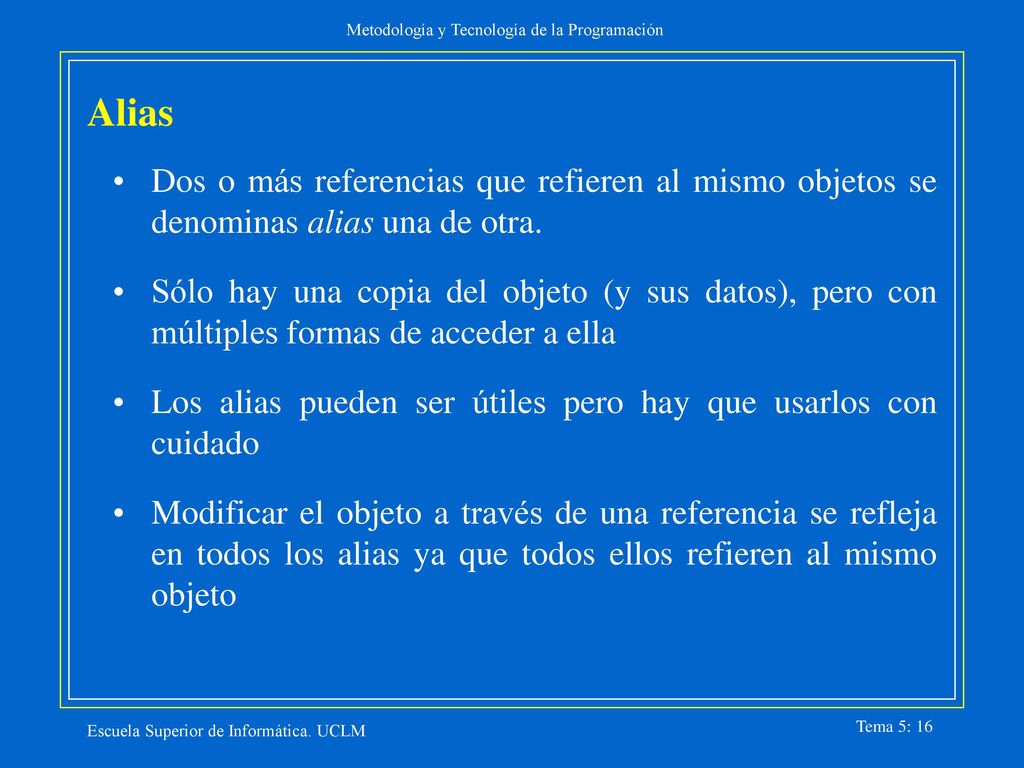 Metodología y Tecnología de la Programación

Alias

• Dos o más referencias que refieren al mismo objetos se denominas alias una de otra.

• Sólo hay una copia del objeto (y sus datos), pero con múltiples formas de acceder a ella

• Los alias pueden ser útiles pero hay que usarlos con cuidado

• Modificar el objeto a través de una referencia se refleja en todos los alias ya que todos ellos refieren al mismo objeto

Escuela Superior de Informática. UCLM

Tema 5: 16